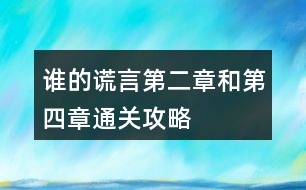 谁的谎言第二章和第四章通关攻略